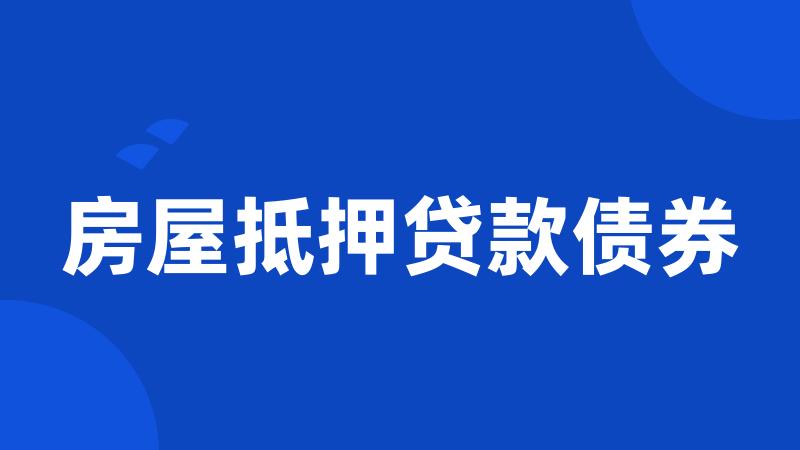 房屋抵押贷款债券